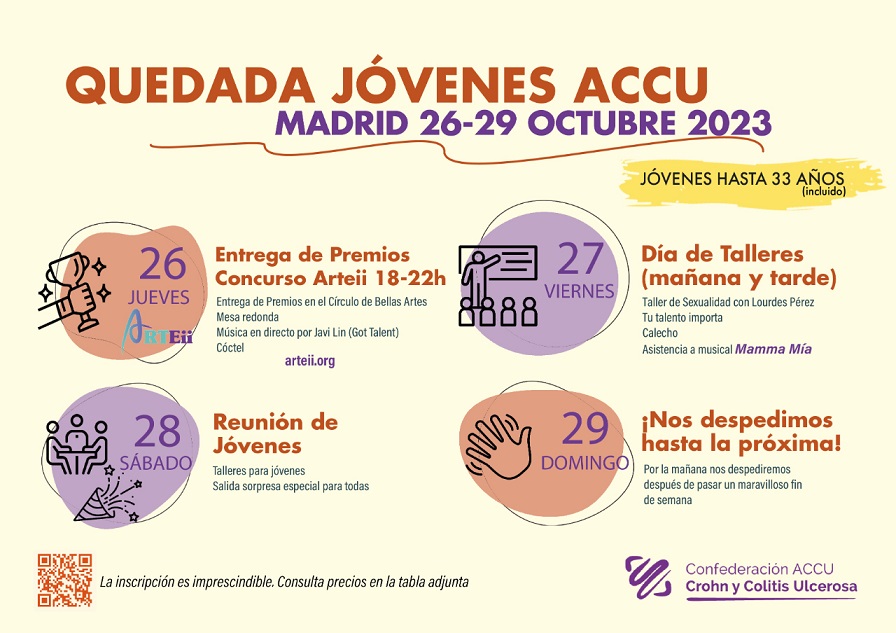 QUEDADA JÓVENES ACCU
MADRID 26-29 OCTUBRE 2023

JÓVENES HASTA 33 AÑOS (incluido)

26 JUEVES

ARTEii

Entrega de Premios Concurso Arteii 18-22h

Entrega de Premios en el Círculo de Bellas Artes
Mesa redonda
Música en directo por Javi Lin (Got Talent)
Cóctel

arteii.org

27 VIERNES

Día de Talleres (mañana y tarde)

Taller de Sexualidad con Lourdes Pérez
Tu talento importa
Calecho
Asistencia a musical Mamma Mía

28 SÁBADO

Reunión de Jóvenes

Talleres para jóvenes
Salida sorpresa especial para todas

29 DOMINGO

¡Nos despedimos hasta la próxima!

Por la mañana nos despediremos después de pasar un maravilloso fin de semana

La inscripción es imprescindible. Consulta precios en la tabla adjunta

Confederación ACCU
Crohn y Colitis Ulcerosa